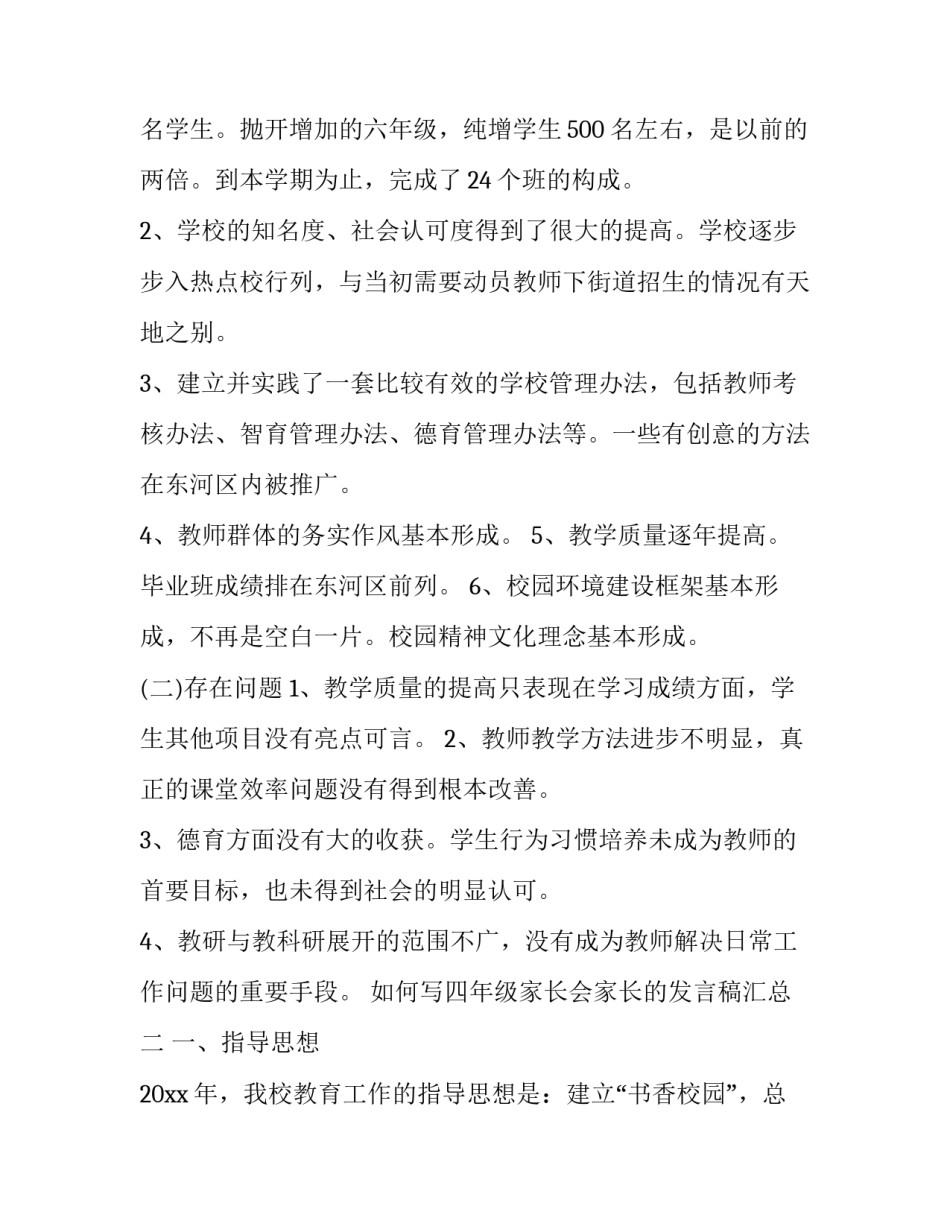 名学生。抛开增加的六年级，纯增学生500名左右，是以前的两倍。到本学期为止，完成了24个班的构成。

2、学校的知名度、社会认可度得到了很大的提高。学校逐步步入热点校行列，与当初需要动员教师下街道招生的情况有天地之别。

3、建立并实践了一套比较有效的学校管理办法，包括教师考核办法、智育管理办法、德育管理办法等。一些有创意的方法在东河区内被推广。

4、教师群体的务实作风基本形成。 5、教学质量逐年提高。毕业班成绩排在东河区前列。 6、校园环境建设框架基本形成，不再是空白一片。校园精神文化理念基本形成。

(二)存在问题 1、教学质量的提高只表现在学习成绩方面，学生其他项目没有亮点可言。 2、教师教学方法进步不明显，真正的课堂效率问题没有得到根本改善。

3、德育方面没有大的收获。学生行为习惯培养未成为教师的首要目标，也未得到社会的明显认可。

4、教研与教科研展开的范围不广，没有成为教师解决日常工作问题的重要手段。 如何写四年级家长会家长的发言稿汇总二 一、指导思想

20xx年，我校教育工作的指导思想是：建立“书香校园”，总